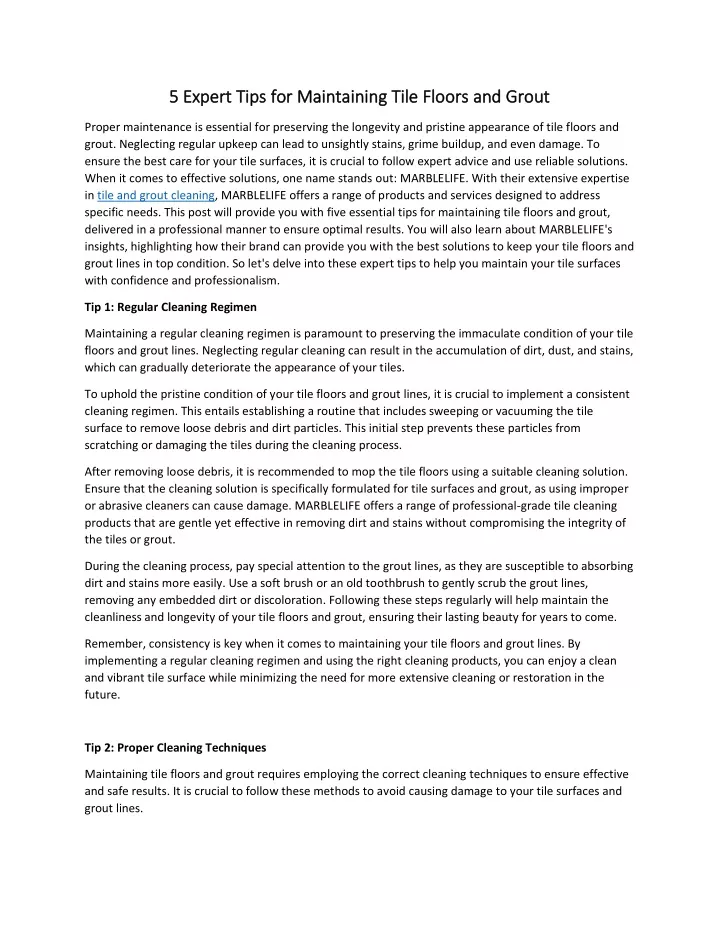 5 Expert Tips for Maintaining Tile Floors and Grout

Proper maintenance is essential for preserving the longevity and pristine appearance of tile floors and grout. Neglecting regular upkeep can lead to unsightly stains, grime buildup, and even damage. To ensure the best care for your tile surfaces, it is crucial to follow expert advice and use reliable solutions. When it comes to effective solutions, one name stands out: MARBLELIFE. With their extensive expertise in tile and grout cleaning, MARBLELIFE offers a range of products and services designed to address specific needs. This post will provide you with five essential tips for maintaining tile floors and grout, delivered in a professional manner to ensure optimal results. You will also learn about MARBLELIFE's insights, highlighting how their brand can provide you with the best solutions to keep your tile floors and grout lines in top condition. So let's delve into these expert tips to help you maintain your tile surfaces with confidence and professionalism.

Tip 1: Regular Cleaning Regimen

Maintaining a regular cleaning regimen is paramount to preserving the immaculate condition of your tile floors and grout lines. Neglecting regular cleaning can result in the accumulation of dirt, dust, and stains, which can gradually deteriorate the appearance of your tiles.

To uphold the pristine condition of your tile floors and grout lines, it is crucial to implement a consistent cleaning regimen. This entails establishing a routine that includes sweeping or vacuuming the tile surface to remove loose debris and dirt particles. This initial step prevents these particles from scratching or damaging the tiles during the cleaning process.

After removing loose debris, it is recommended to mop the tile floors using a suitable cleaning solution. Ensure that the cleaning solution is specifically formulated for tile surfaces and grout, as using improper or abrasive cleaners can cause damage. MARBLELIFE offers a range of professional-grade tile cleaning products that are gentle yet effective in removing dirt and stains without compromising the integrity of the tiles or grout.

During the cleaning process, pay special attention to the grout lines, as they are susceptible to absorbing dirt and stains more easily. Use a soft brush or an old toothbrush to gently scrub the grout lines, removing any embedded dirt or discoloration. Following these steps regularly will help maintain the cleanliness and longevity of your tile floors and grout, ensuring their lasting beauty for years to come.

Remember, consistency is key when it comes to maintaining your tile floors and grout lines. By implementing a regular cleaning regimen and using the right cleaning products, you can enjoy a clean and vibrant tile surface while minimizing the need for more extensive cleaning or restoration in the future.

Tip 2: Proper Cleaning Techniques

Maintaining tile floors and grout requires employing the correct cleaning techniques to ensure effective and safe results. It is crucial to follow these methods to avoid causing damage to your tile surfaces and grout lines.